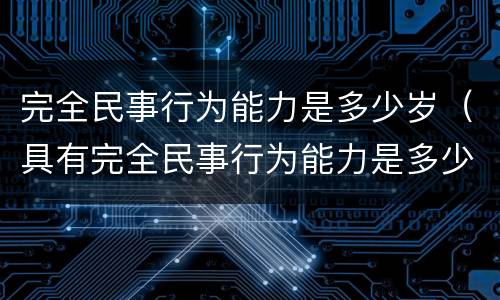 完全民事行为能力是多少岁（具有完全民事行为能力是多少